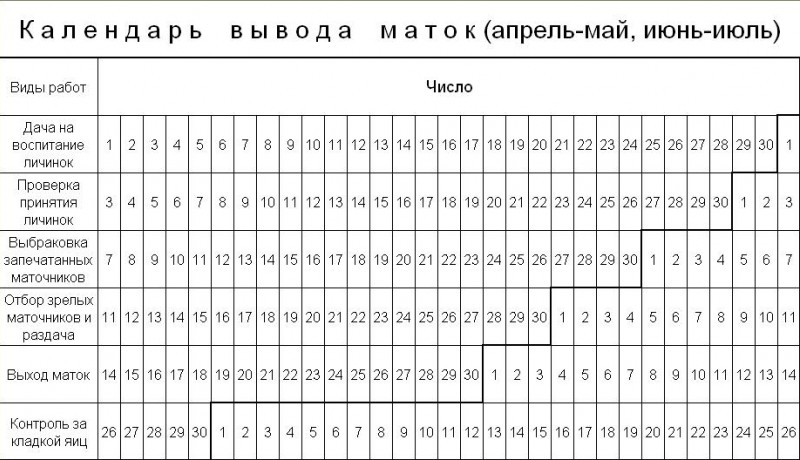 Календарь вывода маток (апрель-май, июнь-июль)

| Виды работ | Число | | | | | | | | | | | | | | | | | | | | | | | | | | | | | | |
|---|---|---|---|---|---|---|---|---|---|---|---|---|---|---|---|---|---|---|---|---|---|---|---|---|---|---|---|---|---|---|---|
| Дача на воспитание личинок | 1 | 2 | 3 | 4 | 5 | 6 | 7 | 8 | 9 | 10 | 11 | 12 | 13 | 14 | 15 | 16 | 17 | 18 | 19 | 20 | 21 | 22 | 23 | 24 | 25 | 26 | 27 | 28 | 29 | 30 | 1 |
| Проверка принятия личинок | 3 | 4 | 5 | 6 | 7 | 8 | 9 | 10 | 11 | 12 | 13 | 14 | 15 | 16 | 17 | 18 | 19 | 20 | 21 | 22 | 23 | 24 | 25 | 26 | 27 | 28 | 29 | 30 | 1 | 2 | 3 |
| Выбраковка запечатанных маточников | 7 | 8 | 9 | 10 | 11 | 12 | 13 | 14 | 15 | 16 | 17 | 18 | 19 | 20 | 21 | 22 | 23 | 24 | 25 | 26 | 27 | 28 | 29 | 30 | 1 | 2 | 3 | 4 | 5 | 6 | 7 |
| Отбор зрелых маточников и раздача | 11 | 12 | 13 | 14 | 15 | 16 | 17 | 18 | 19 | 20 | 21 | 22 | 23 | 24 | 25 | 26 | 27 | 28 | 29 | 30 | 1 | 2 | 3 | 4 | 5 | 6 | 7 | 8 | 9 | 10 | 11 |
| Выход маток | 14 | 15 | 16 | 17 | 18 | 19 | 20 | 21 | 22 | 23 | 24 | 25 | 26 | 27 | 28 | 29 | 30 | 1 | 2 | 3 | 4 | 5 | 6 | 7 | 8 | 9 | 10 | 11 | 12 | 13 | 14 |
| Контроль за кладкой яиц | 26 | 27 | 28 | 29 | 30 | 1 | 2 | 3 | 4 | 5 | 6 | 7 | 8 | 9 | 10 | 11 | 12 | 13 | 14 | 15 | 16 | 17 | 18 | 19 | 20 | 21 | 22 | 23 | 24 | 25 | 26 |